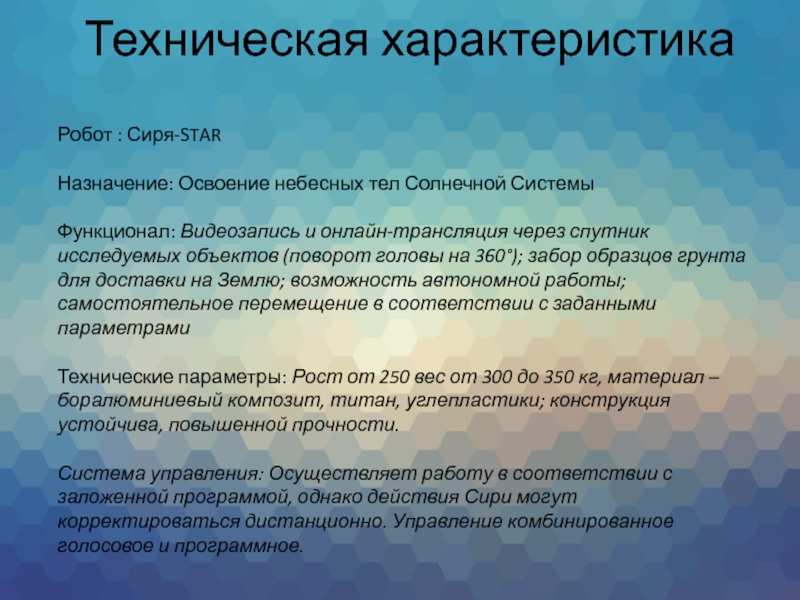 Техническая характеристика

Робот : Сиря-STAR

Назначение: Освоение небесных тел Солнечной Системы

Функционал: Видеозапись и онлайн-трансляция через спутник исследуемых объектов (поворот головы на 360°); забор образцов грунта для доставки на Землю; возможность автономной работы; самостоятельное перемещение в соответствии с заданными параметрами

Технические параметры: Рост от 250 вес от 300 до 350 кг, материал – боралюминиевый композит, титан, углепластики; конструкция устойчива, повышенной прочности.

Система управления: Осуществляет работу в соответствии с заложенной программой, однако действия Сири могут корректироваться дистанционно. Управление комбинированное голосовое и программное.